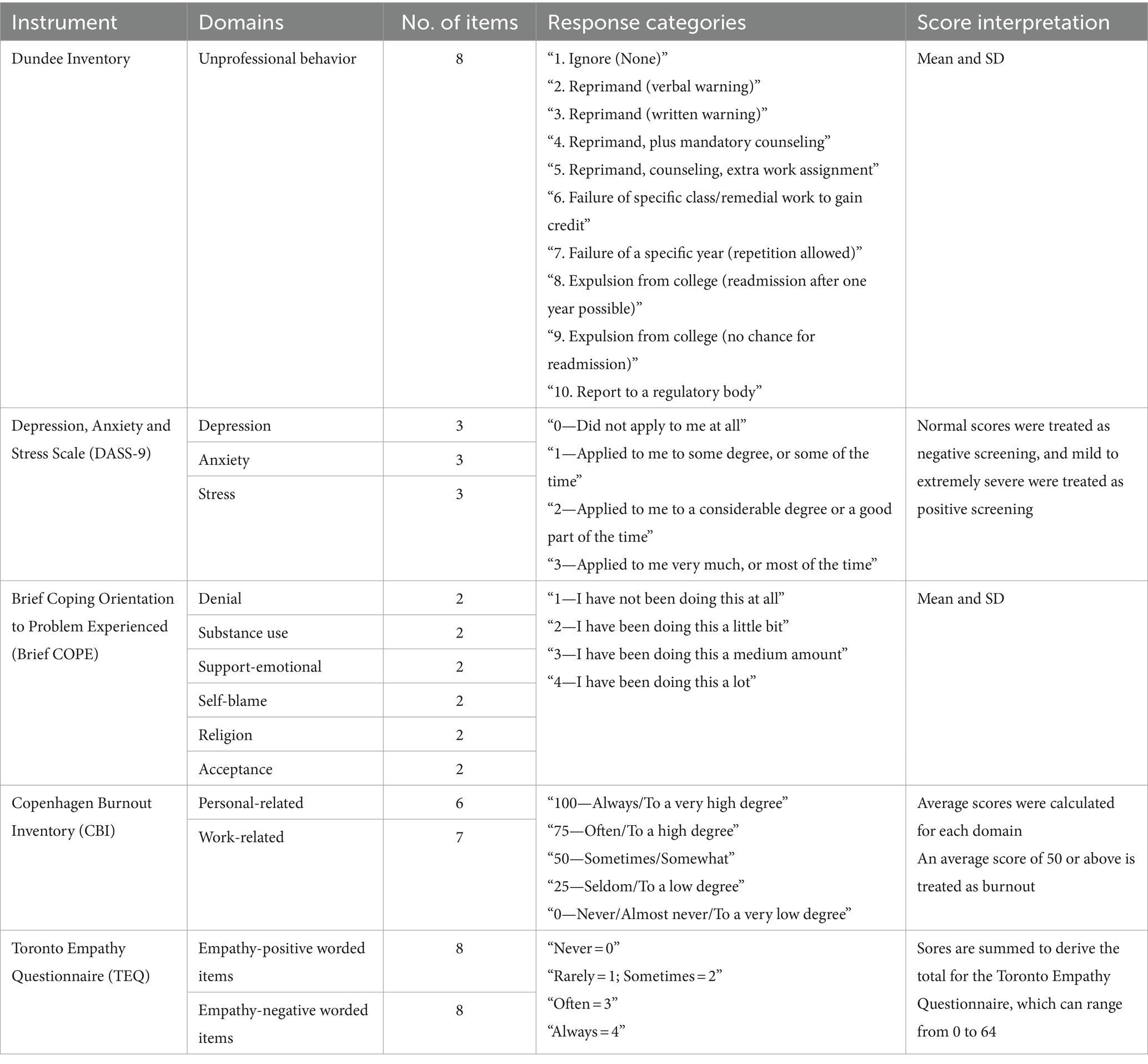 | Instrument | Domains | No. of items | Response categories | Score interpretation |
|---|---|---|---|---|
| Dundee Inventory | Unprofessional behavior | 8 | “1. Ignore (None)” “2. Reprimand (verbal warning)” “3. Reprimand (written warning)” “4. Reprimand, plus mandatory counseling” “5. Reprimand, counseling, extra work assignment” “6. Failure of specific class/remedial work to gain credit” “7. Failure of a specific year (repetition allowed)” “8. Expulsion from college (readmission after one year possible)” “9. Expulsion from college (no chance for readmission)” “10. Report to a regulatory body” | Mean and SD |
| Depression, Anxiety and Stress Scale (DASS-9) | Depression | 3 | “0—Did not apply to me at all” “1—Applied to me to some degree, or some of the time” “2—Applied to me to a considerable degree or a good part of the time” “3—Applied to me very much, or most of the time” | Normal scores were treated as negative screening, and mild to extremely severe were treated as positive screening |
| | Anxiety | 3 | | |
| | Stress | 3 | | |
| Brief Coping Orientation to Problem Experienced (Brief COPE) | Denial | 2 | “1—I have not been doing this at all” “2—I have been doing this a little bit” “3—I have been doing this a medium amount” “4—I have been doing this a lot” | Mean and SD |
| | Substance use | 2 | | |
| | Support-emotional | 2 | | |
| | Self-blame | 2 | | |
| | Religion | 2 | | |
| | Acceptance | 2 | | |
| Copenhagen Burnout Inventory (CBI) | Personal-related | 6 | “100—Always/To a very high degree” “75—Often/To a high degree” “50—Sometimes/Somewhat” “25—Seldom/To a low degree” “0—Never/Almost never/To a very low degree” | Average scores were calculated for each domain An average score of 50 or above is treated as burnout |
| | Work-related | 7 | | |
| Toronto Empathy Questionnaire (TEQ) | Empathy-positive worded items | 8 | “Never = 0” “Rarely = 1; Sometimes = 2” “Often = 3” “Always = 4” | Sores are summed to derive the total for the Toronto Empathy Questionnaire, which can range from 0 to 64 |
| | Empathy-negative worded items | 8 | | |